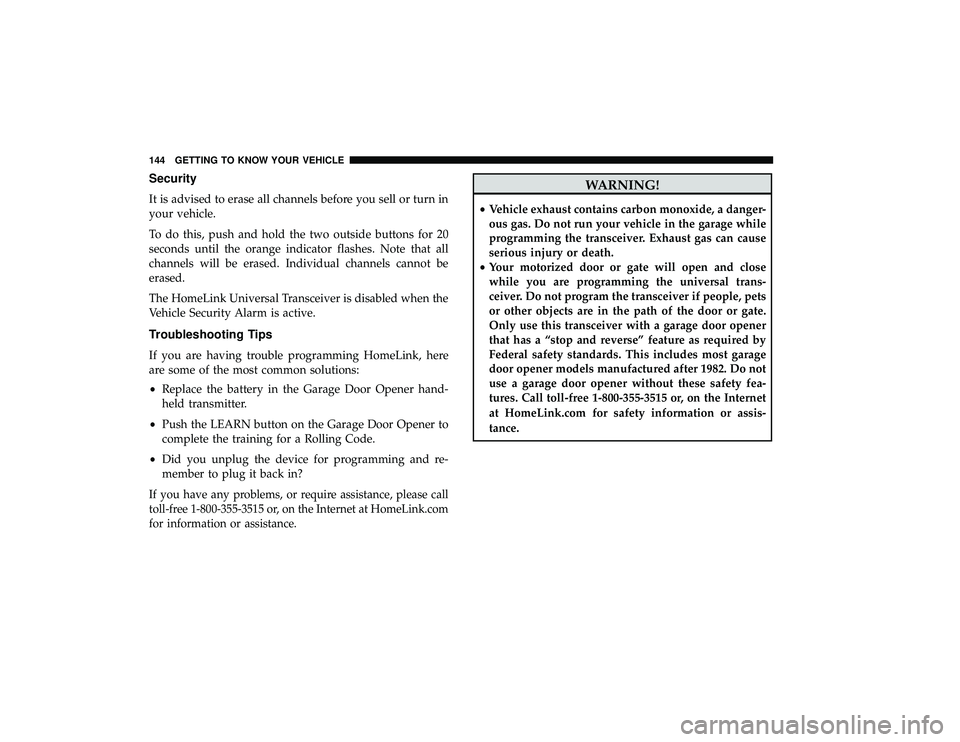 144 GETTING TO KNOW YOUR VEHICLE

Security

It is advised to erase all channels before you sell or turn in your vehicle.

To do this, push and hold the two outside buttons for 20 seconds until the orange indicator flashes. Note that all channels will be erased. Individual channels cannot be erased.

The HomeLink Universal Transceiver is disabled when the Vehicle Security Alarm is active.

Troubleshooting Tips

If you are having trouble programming HomeLink, here are some of the most common solutions:

• Replace the battery in the Garage Door Opener handheld transmitter.

• Push the LEARN button on the Garage Door Opener to complete the training for a Rolling Code.

• Did you unplug the device for programming and remember to plug it back in?

If you have any problems, or require assistance, please call toll-free 1-800-355-3515 or, on the Internet at HomeLink.com for information or assistance.

WARNING!

• Vehicle exhaust contains carbon monoxide, a dangerous gas. Do not run your vehicle in the garage while programming the transceiver. Exhaust gas can cause serious injury or death.

• Your motorized door or gate will open and close while you are programming the universal transceiver. Do not program the transceiver if people, pets or other objects are in the path of the door or gate. Only use this transceiver with a garage door opener that has a “stop and reverse” feature as required by Federal safety standards. This includes most garage door opener models manufactured after 1982. Do not use a garage door opener without these safety features. Call toll-free 1-800-355-3515 or, on the Internet at HomeLink.com for safety information or assistance.

carmanualsonline.info